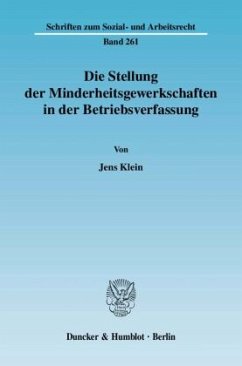 Schriften zum Sozial- und Arbeitsrecht
Band 261

Die Stellung der Minderheitsgewerkschaften in der Betriebsverfassung

Von

Jens Klein

Duncker & Humblot · Berlin